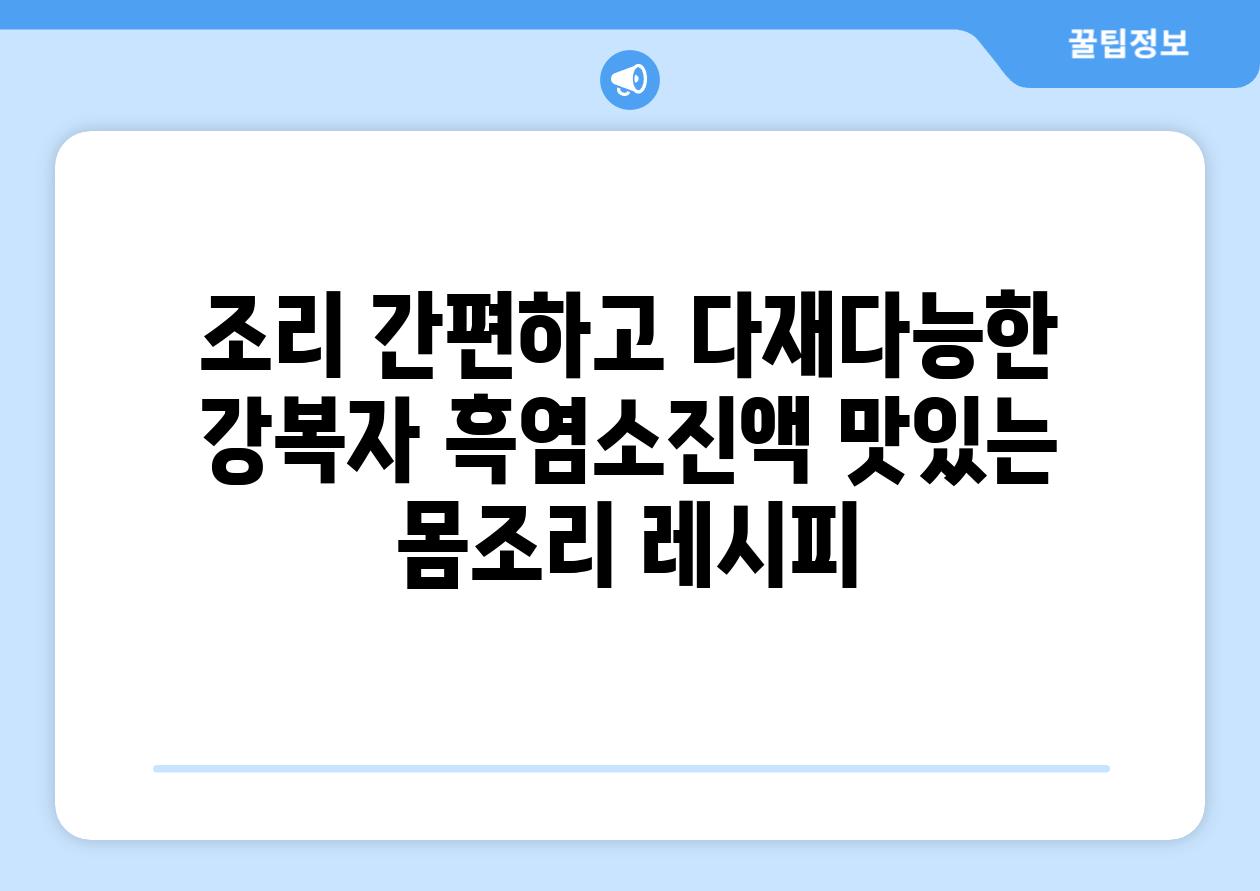 꿀팁정보

조리 간편하고 다재다능한 강복자 흑염소진액 맛있는 몸조리 레시피